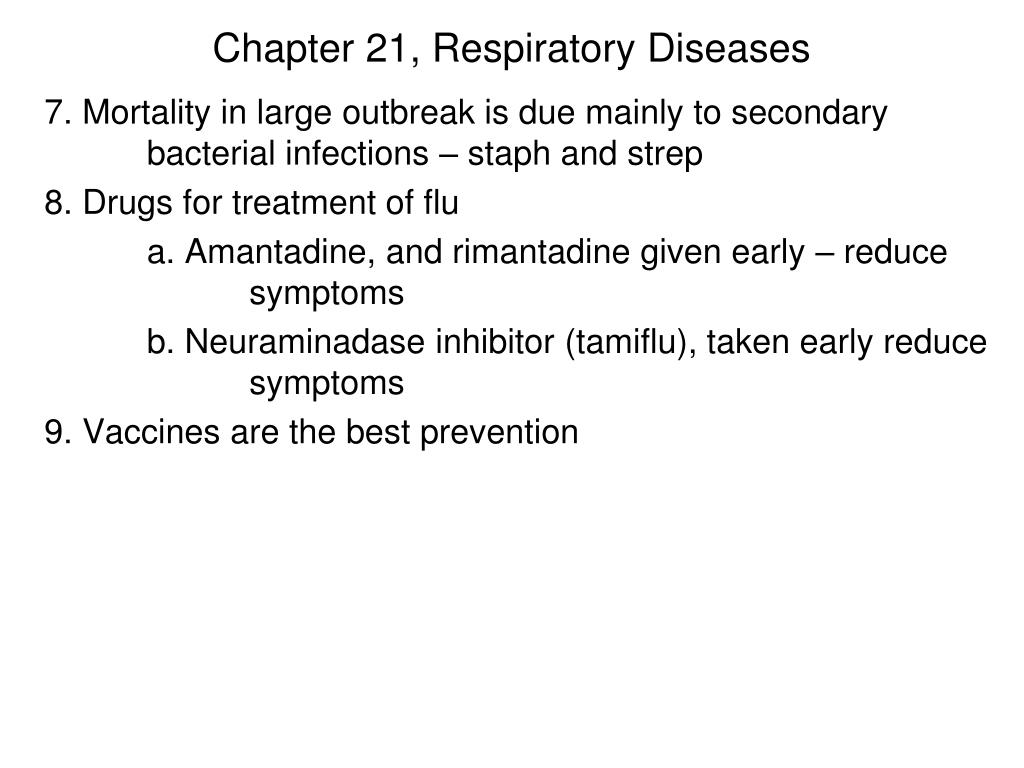 Chapter 21, Respiratory Diseases

7. Mortality in large outbreak is due mainly to secondary bacterial infections – staph and strep

8. Drugs for treatment of flu

a. Amantadine, and rimantadine given early – reduce symptoms

b. Neuraminadase inhibitor (tamiflu), taken early reduce symptoms

9. Vaccines are the best prevention